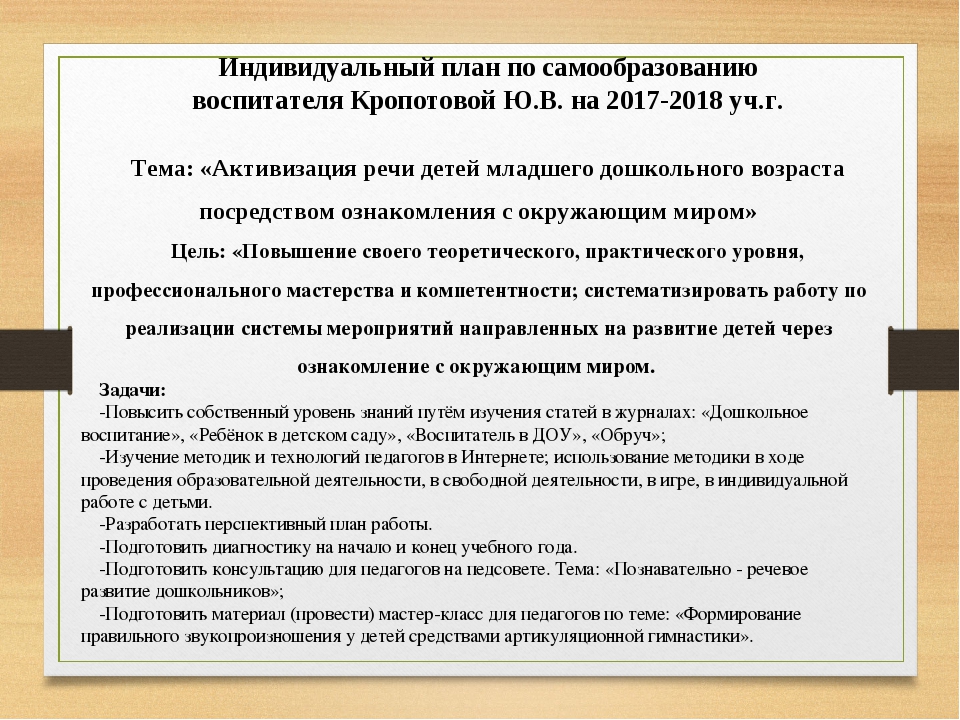 Индивидуальный план по самообразованию воспитателя Кропотовой Ю.В. на 2017-2018 уч.г.

Тема: «Активизация речи детей младшего дошкольного возраста посредством ознакомления с окружающим миром»

Цель: «Повышение своего теоретического, практического уровня, профессионального мастерства и компетентности; систематизировать работу по реализации системы мероприятий направленных на развитие детей через ознакомление с окружающим миром.

Задачи:

-Повысить собственный уровень знаний путём изучения статей в журналах: «Дошкольное воспитание», «Ребёнок в детском саду», «Воспитатель в ДОУ», «Обруч»;

-Изучение методик и технологий педагогов в Интернете; использование методики в ходе проведения образовательной деятельности, в свободной деятельности, в игре, в индивидуальной работе с детьми.

-Разработать перспективный план работы.

-Подготовить диагностику на начало и конец учебного года.

-Подготовить консультацию для педагогов на педсовете. Тема: «Познавательно - речевое развитие дошкольников»;

-Подготовить материал (провести) мастер-класс для педагогов по теме: «Формирование правильного звукопроизношения у детей средствами артикуляционной гимнастики».